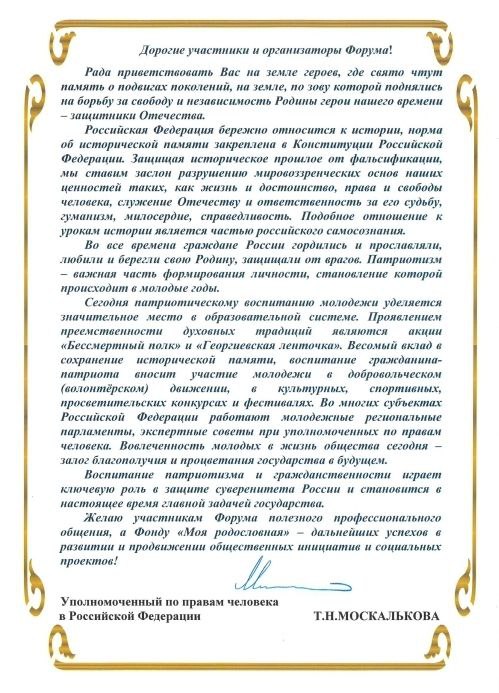 Дорогие участники и организаторы Форума!

Рада приветствовать Вас на земле героев, где свято чтут память о подвигах поколений, на земле, по зову которой поднялись на борьбу за свободу и независимость Родины герои нашего времени – защитники Отечества.

Российская Федерация бережно относится к истории, норма об исторической памяти закреплена в Конституции Российской Федерации. Защищая историческое прошлое от фальсификации, мы ставим заслон разрушению мировоззренческих основ наших ценностей таких, как жизнь и достоинство, права и свободы человека, служение Отечеству и ответственность за его судьбу, гуманизм, милосердие, справедливость. Подобное отношение к урокам истории является частью российского самосознания.

Во все времена граждане России гордились и прославляли, любили и берегли свою Родину, защищали от врагов. Патриотизм – важная часть формирования личности, становление которой происходит в молодые годы.

Сегодня патриотическому воспитанию молодежи уделяется значительное место в образовательной системе. Проявлением преемственности духовных традиций являются акции «Бессмертный полк» и «Георгиевская ленточка». Весомый вклад в сохранение исторической памяти, воспитание гражданина-патриота вносит участие молодежи в добровольческом (волонтёрском) движении, в культурных, спортивных, просветительских конкурсах и фестивалях. Во многих субъектах Российской Федерации работают молодежные региональные парламенты, экспертные советы при уполномоченных по правам человека. Вовлеченность молодых в жизнь общества сегодня – залог благополучия и процветания государства в будущем.

Воспитание патриотизма и гражданственности играет ключевую роль в защите суверенитета России и становится в настоящее время главной задачей государства.

Желаю участникам Форума полезного профессионального общения, а Фонду «Моя родословная» – дальнейших успехов в развитии и продвижении общественных инициатив и социальных проектов!

Уполномоченный по правам человека в Российской Федерации

Т.Н.МОСКАЛЬКОВА